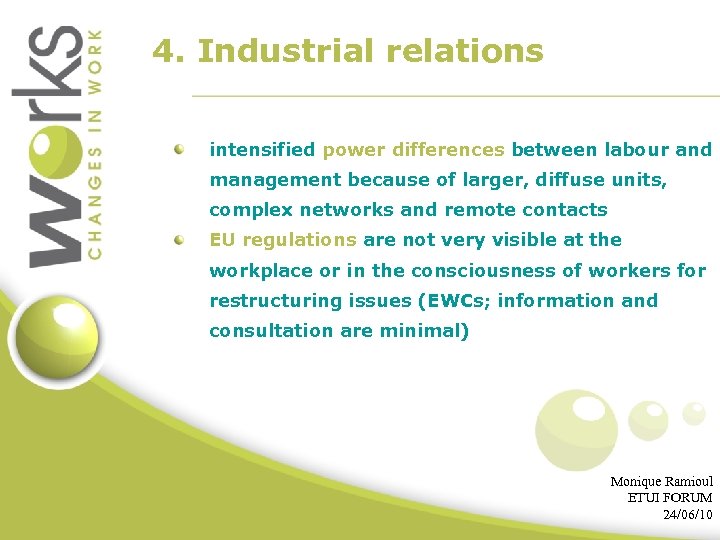 works
CHANGES IN WORK

4. Industrial relations

intensified power differences between labour and management because of larger, diffuse units, complex networks and remote contacts

EU regulations are not very visible at the workplace or in the consciousness of workers for restructuring issues (EWCs; information and consultation are minimal)

Monique Ramioul
ETUI FORUM
24/06/10